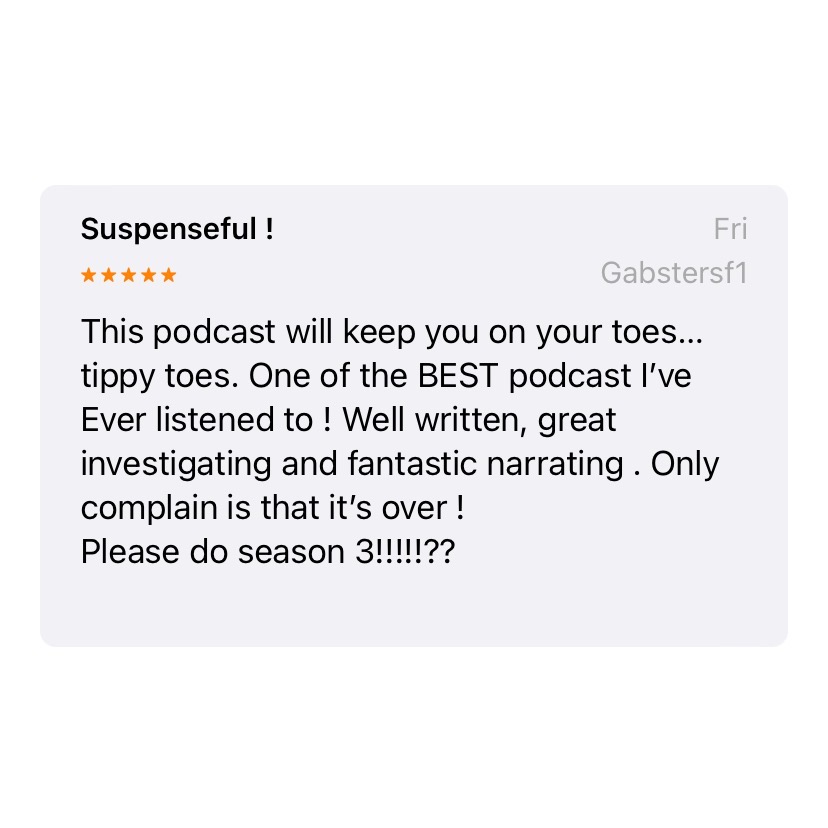 Suspenseful !

Fri

★★★★★

Gabstersf1

This podcast will keep you on your toes… tippy toes. One of the BEST podcast I've Ever listened to ! Well written, great investigating and fantastic narrating . Only complain is that it's over !
Please do season 3!!!!!??